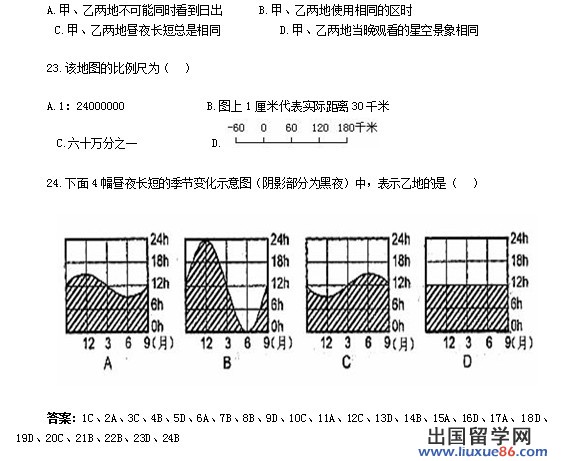 A.甲、乙两地不可能同时看到日出　　B.甲、乙两地使用相同的区时

C.甲、乙两地昼夜长短总是相同　　D.甲、乙两地当晚观看的星空景象相同

23.该地图的比例尺为（　）

A.1：24000000　　B.图上1厘米代表实际距离30千米

C.六十万分之一　　D. -60　0　60　120　180千米

24.下面4幅昼夜长短的季节变化示意图（阴影部分为黑夜）中，表示乙地的是（　）

24h 18h 12h 6h 0h
12 3 6 9(月)
A

24h 18h 12h 6h 0h
12 3 6 9(月)
B

24h 18h 12h 6h 0h
12 3 6 9(月)
C

24h 18h 12h 6h 0h
12 3 6 9(月)
D

答案：1C、2A、3C、4B、5D、6A、7B、8B、9D、10C、11A、12C、13D、14B、15A、16D、17A、18D、19D、20C、21B、22B、23D、24B

出国留学网
www.liuxue86.com